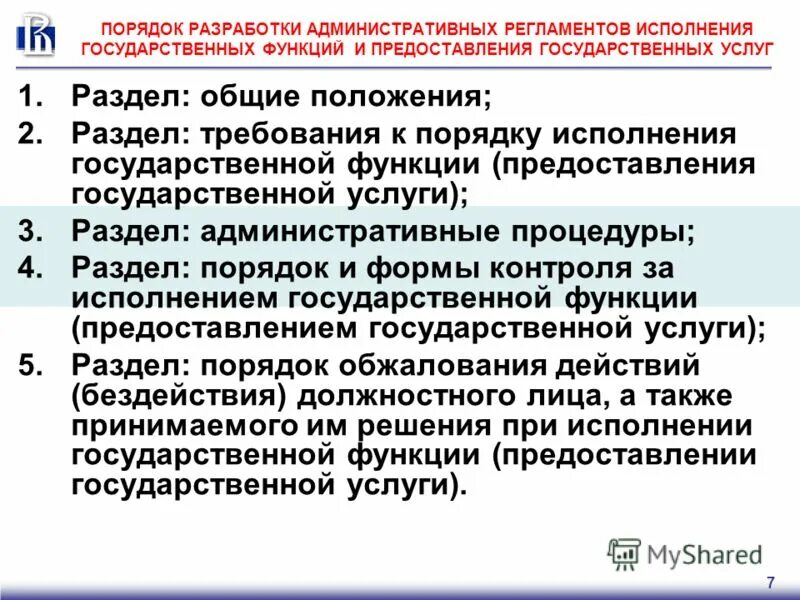 ПОРЯДОК РАЗРАБОТКИ АДМИНИСТРАТИВНЫХ РЕГЛАМЕНТОВ ИСПОЛНЕНИЯ ГОСУДАРСТВЕННЫХ ФУНКЦИЙ И ПРЕДОСТАВЛЕНИЯ ГОСУДАРСТВЕННЫХ УСЛУГ

1. Раздел: общие положения;
2. Раздел: требования к порядку исполнения государственной функции (предоставления государственной услуги);
3. Раздел: административные процедуры;
4. Раздел: порядок и формы контроля за исполнением государственной функции (предоставлением государственной услуги);
5. Раздел: порядок обжалования действий (бездействия) должностного лица, а также принимаемого им решения при исполнении государственной функции (предоставлении государственной услуги).

MyShared

7